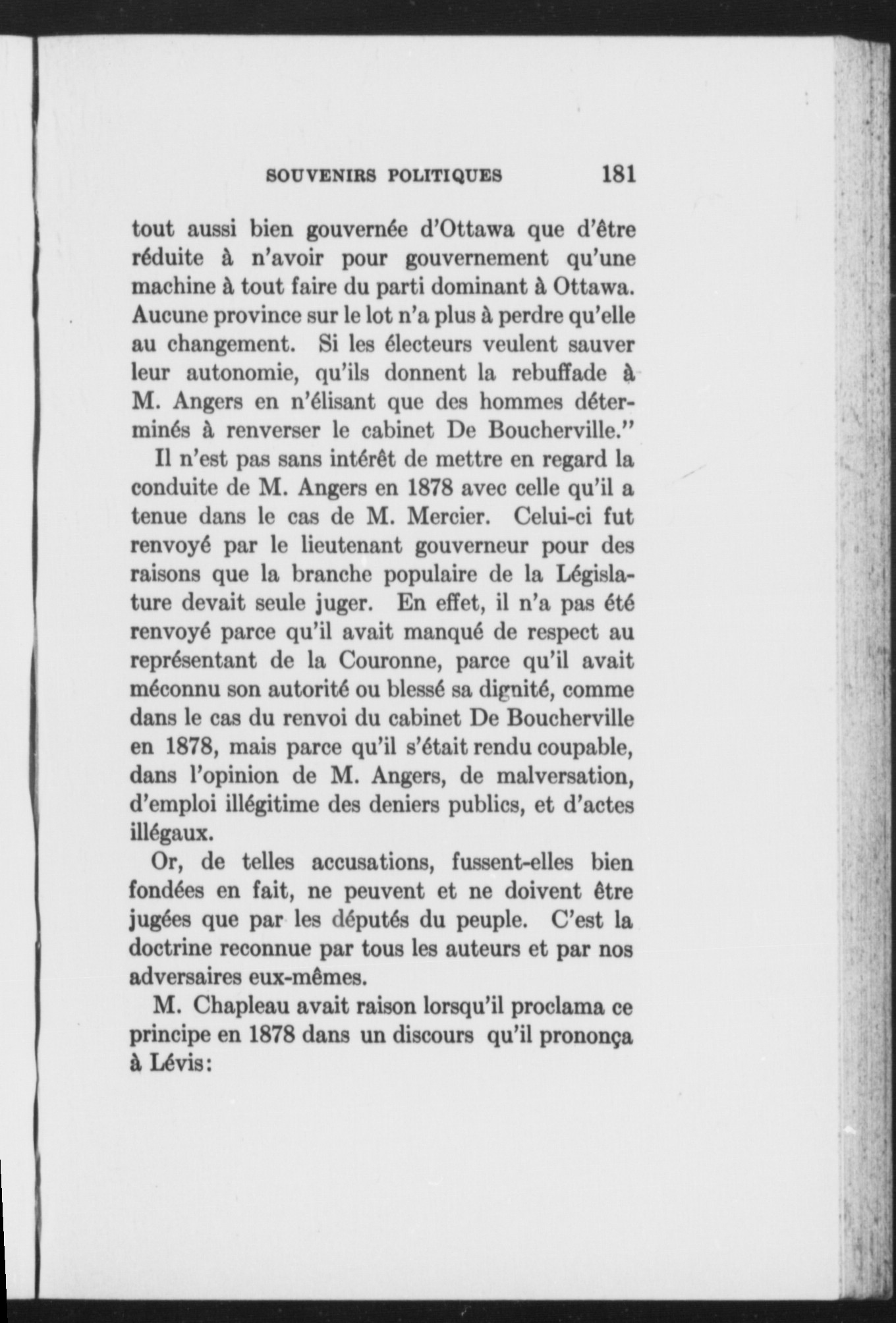 SOUVENIRS POLITIQUES 181

tout aussi bien gouvernée d'Ottawa que d'être réduite à n'avoir pour gouvernement qu'une machine à tout faire du parti dominant à Ottawa. Aucune province sur le lot n'a plus à perdre qu'elle au changement. Si les électeurs veulent sauver leur autonomie, qu'ils donnent la rebuffade à M. Angers en n'élisant que des hommes déterminés à renverser le cabinet De Boucherville."

Il n'est pas sans intérêt de mettre en regard la conduite de M. Angers en 1878 avec celle qu'il a tenue dans le cas de M. Mercier. Celui-ci fut renvoyé par le lieutenant gouverneur pour des raisons que la branche populaire de la Législature devait seule juger. En effet, il n'a pas été renvoyé parce qu'il avait manqué de respect au représentant de la Couronne, parce qu'il avait méconnu son autorité ou blessé sa dignité, comme dans le cas du renvoi du cabinet De Boucherville en 1878, mais parce qu'il s'était rendu coupable, dans l'opinion de M. Angers, de malversation, d'emploi illégitime des deniers publics, et d'actes illégaux.

Or, de telles accusations, fussent-elles bien fondées en fait, ne peuvent et ne doivent être jugées que par les députés du peuple. C'est la doctrine reconnue par tous les auteurs et par nos adversaires eux-mêmes.

M. Chapleau avait raison lorsqu'il proclama ce principe en 1878 dans un discours qu'il prononça à Lévis: